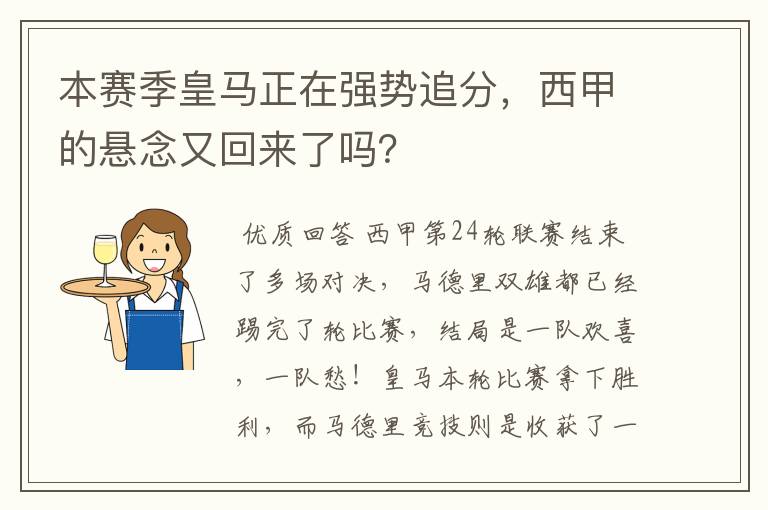 本赛季皇马正在强势追分，西甲的悬念又回来了吗？

优质回答 西甲第24轮联赛结束了多场对决，马德里双雄都已经踢完了轮比赛，结局是一队欢喜，一队愁！皇马本轮比赛拿下胜利，而马德里竞技则是收获了一